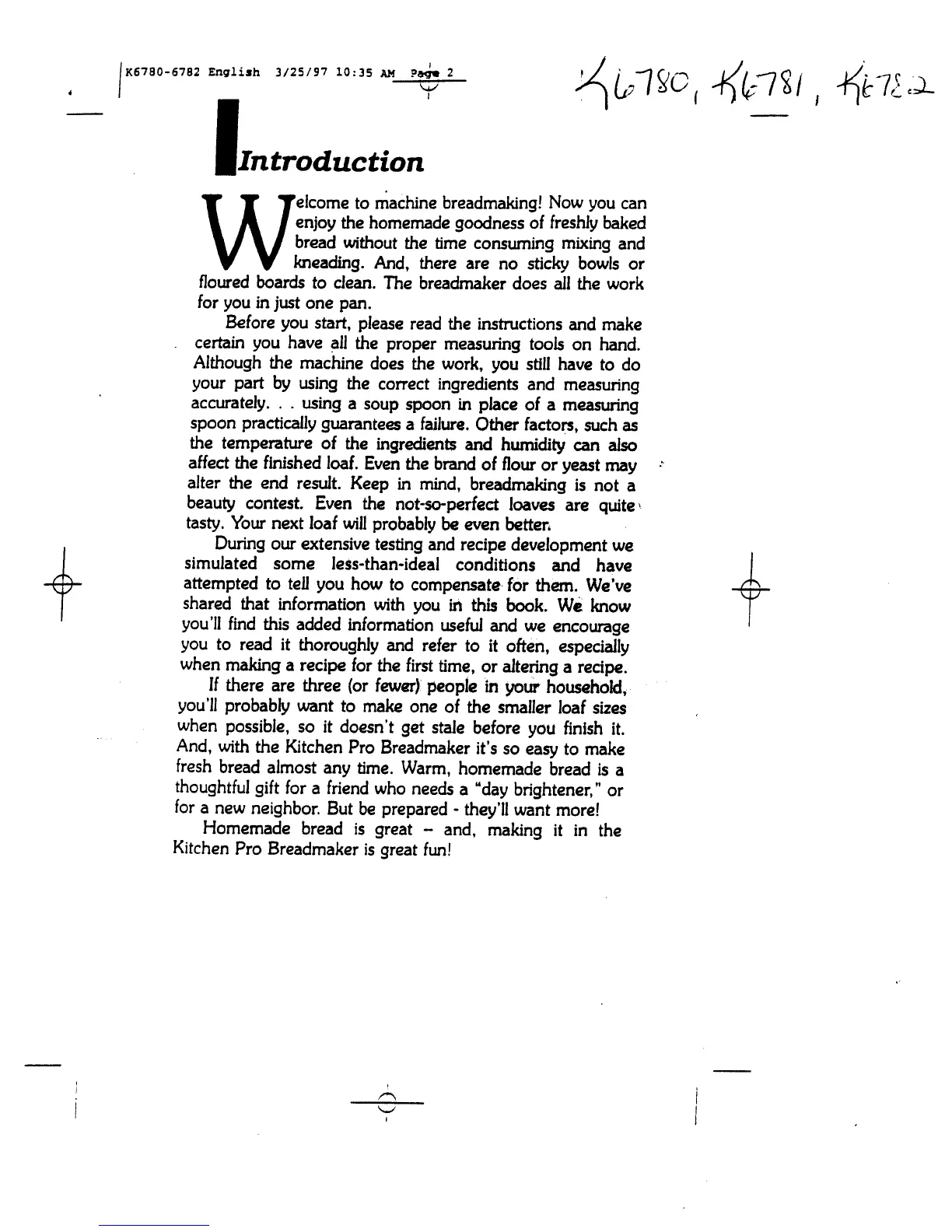 K6780-6782 English 3/25/97 10:35 AM Page 2

K6780, K6781, K6782

Introduction

Welcome to machine breadmaking! Now you can enjoy the homemade goodness of freshly baked bread without the time consuming mixing and kneading. And, there are no sticky bowls or floured boards to clean. The breadmaker does all the work for you in just one pan.

Before you start, please read the instructions and make certain you have all the proper measuring tools on hand. Although the machine does the work, you still have to do your part by using the correct ingredients and measuring accurately. . . using a soup spoon in place of a measuring spoon practically guarantees a failure. Other factors, such as the temperature of the ingredients and humidity can also affect the finished loaf. Even the brand of flour or yeast may alter the end result. Keep in mind, breadmaking is not a beauty contest. Even the not-so-perfect loaves are quite tasty. Your next loaf will probably be even better.

During our extensive testing and recipe development we simulated some less-than-ideal conditions and have attempted to tell you how to compensate for them. We've shared that information with you in this book. We know you'll find this added information useful and we encourage you to read it thoroughly and refer to it often, especially when making a recipe for the first time, or altering a recipe.

If there are three (or fewer) people in your household, you'll probably want to make one of the smaller loaf sizes when possible, so it doesn't get stale before you finish it. And, with the Kitchen Pro Breadmaker it's so easy to make fresh bread almost any time. Warm, homemade bread is a thoughtful gift for a friend who needs a "day brightener," or for a new neighbor. But be prepared - they'll want more!

Homemade bread is great – and, making it in the Kitchen Pro Breadmaker is great fun!